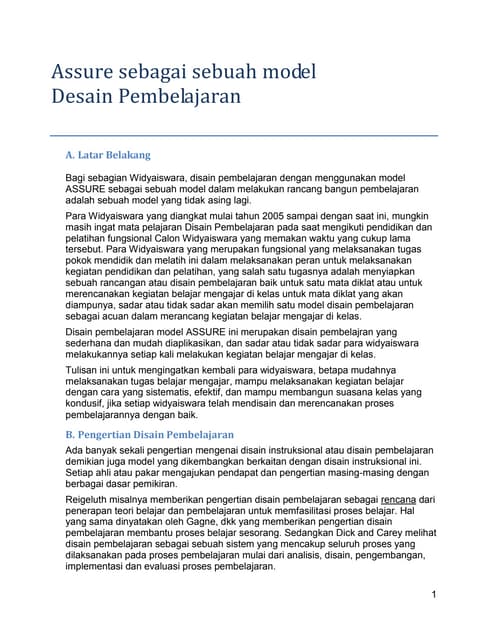 Assure sebagai sebuah model
Desain Pembelajaran

A. Latar Belakang

Bagi sebagian Widyaiswara, disain pembelajaran dengan menggunakan model ASSURE sebagai sebuah model dalam melakukan rancang bangun pembelajaran adalah sebuah model yang tidak asing lagi.

Para Widyaiswara yang diangkat mulai tahun 2005 sampai dengan saat ini, mungkin masih ingat mata pelajaran Disain Pembelajaran pada saat mengikuti pendidikan dan pelatihan fungsional Calon Widyaiswara yang memakan waktu yang cukup lama tersebut. Para Widyaiswara yang merupakan fungsional yang melaksanakan tugas pokok mendidik dan melatih ini dalam melaksanakan peran untuk melaksanakan kegiatan pendidikan dan pelatihan, yang salah satu tugasnya adalah menyiapkan sebuah rancangan atau disain pembelajaran baik untuk satu mata diklat atau untuk merencanakan kegiatan belajar mengajar di kelas untuk mata diklat yang akan diampunya, sadar atau tidak sadar akan memilih satu model disain pembelajaran sebagai acuan dalam merancang kegiatan belajar mengajar di kelas.

Disain pembelajaran model ASSURE ini merupakan disain pembelajran yang sederhana dan mudah diaplikasikan, dan sadar atau tidak sadar para widyaiswara melakukannya setiap kali melakukan kegiatan belajar mengajar di kelas.

Tulisan ini untuk mengingatkan kembali para widyaiswara, betapa mudahnya melaksanakan tugas belajar mengajar, mampu melaksanakan kegiatan belajar dengan cara yang sistematis, efektif, dan mampu membangun suasana kelas yang kondusif, jika setiap widyaiswara telah mendisain dan merencanakan proses pembelajarannya dengan baik.

B. Pengertian Disain Pembelajaran

Ada banyak sekali pengertian mengenai disain instruksional atau disain pembelajaran demikian juga model yang dikembangkan berkaitan dengan disain instruksional ini. Setiap ahli atau pakar mengajukan pendapat dan pengertian masing-masing dengan berbagai dasar pemikiran.

Reigeluth misalnya memberikan pengertian disain pembelajaran sebagai rencana dari penerapan teori belajar dan pembelajaran untuk memfasilitasi proses belajar. Hal yang sama dinyatakan oleh Gagne, dkk yang memberikan pengertian disain pembelajaran membantu proses belajar sesorang. Sedangkan Dick and Carey melihat disain pembelajaran sebagai sebuah sistem yang mencakup seluruh proses yang dilaksanakan pada proses pembelajaran mulai dari analisis, disain, pengembangan, implementasi dan evaluasi proses pembelajaran.

1